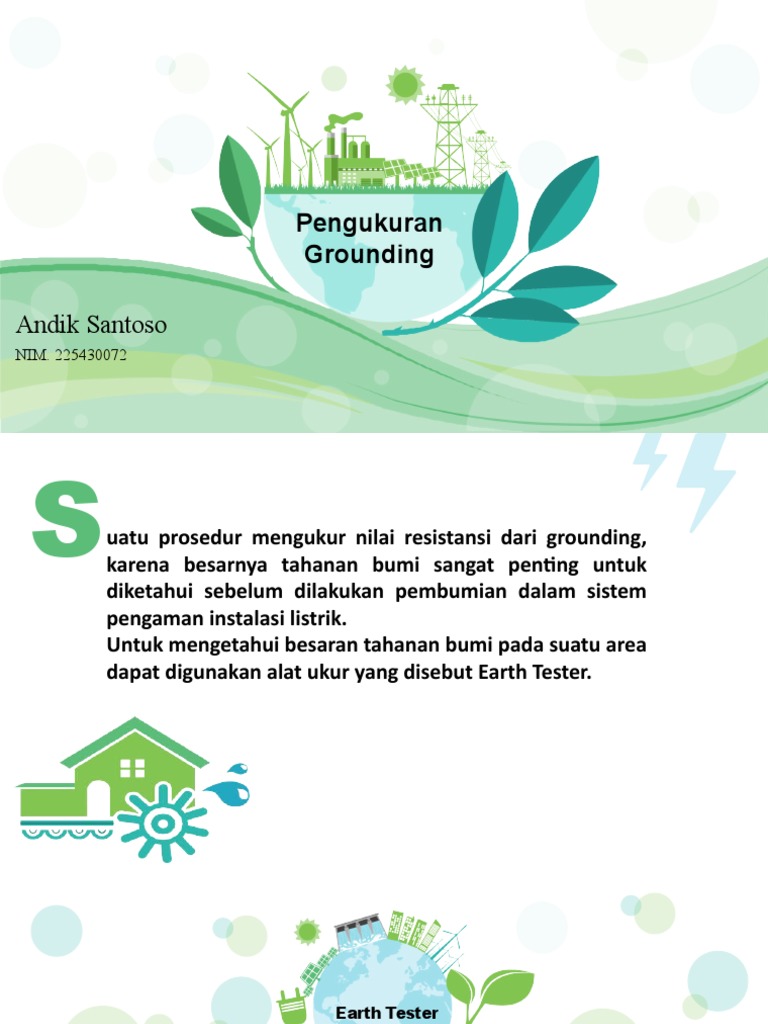 Pengukuran Grounding

Andik Santoso

NIM. 225430072

Suatu prosedur mengukur nilai resistansi dari grounding, karena besarnya tahanan bumi sangat penting untuk diketahui sebelum dilakukan pembumian dalam sistem pengaman instalasi listrik.
Untuk mengetahui besaran tahanan bumi pada suatu area dapat digunakan alat ukur yang disebut Earth Tester.

Earth Tester